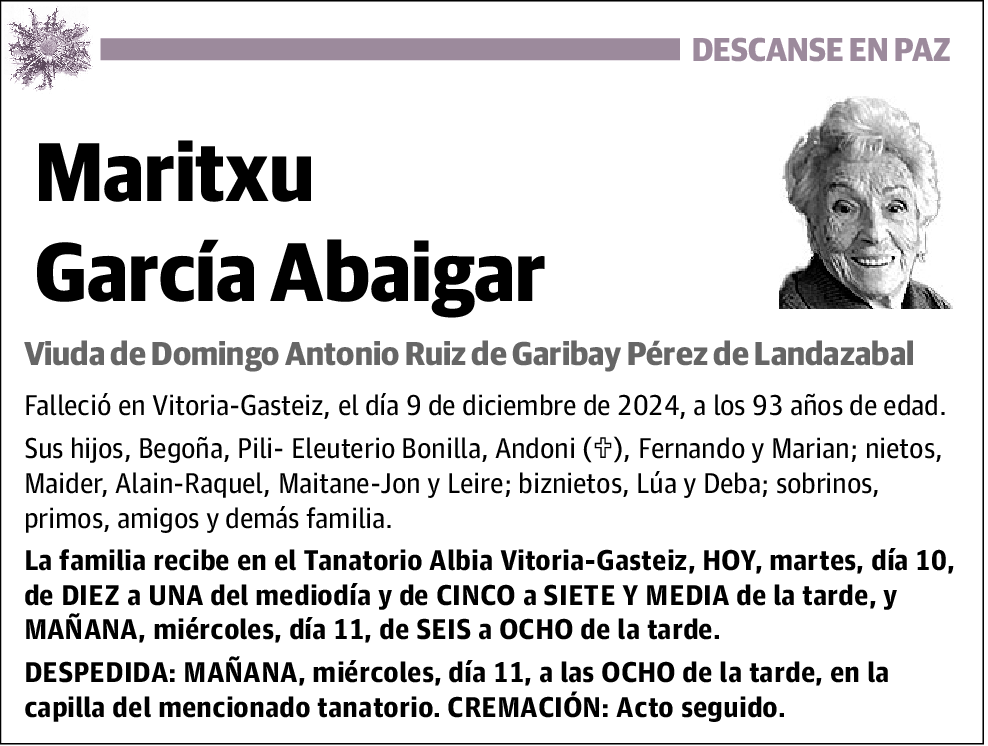 DESCANSE EN PAZ

Maritxu García Abaigar

Viuda de Domingo Antonio Ruiz de Garibay Pérez de Landazabal

Falleció en Vitoria-Gasteiz, el día 9 de diciembre de 2024, a los 93 años de edad.

Sus hijos, Begoña, Pili- Eleuterio Bonilla, Andoni (✞), Fernando y Marian; nietos, Maider, Alain-Raquel, Maitane-Jon y Leire; biznietos, Lúa y Deba; sobrinos, primos, amigos y demás familia.

La familia recibe en el Tanatorio Albia Vitoria-Gasteiz, HOY, martes, día 10, de DIEZ a UNA del mediodía y de CINCO a SIETE Y MEDIA de la tarde, y MAÑANA, miércoles, día 11, de SEIS a OCHO de la tarde.

DESPEDIDA: MAÑANA, miércoles, día 11, a las OCHO de la tarde, en la capilla del mencionado tanatorio. CREMACIÓN: Acto seguido.